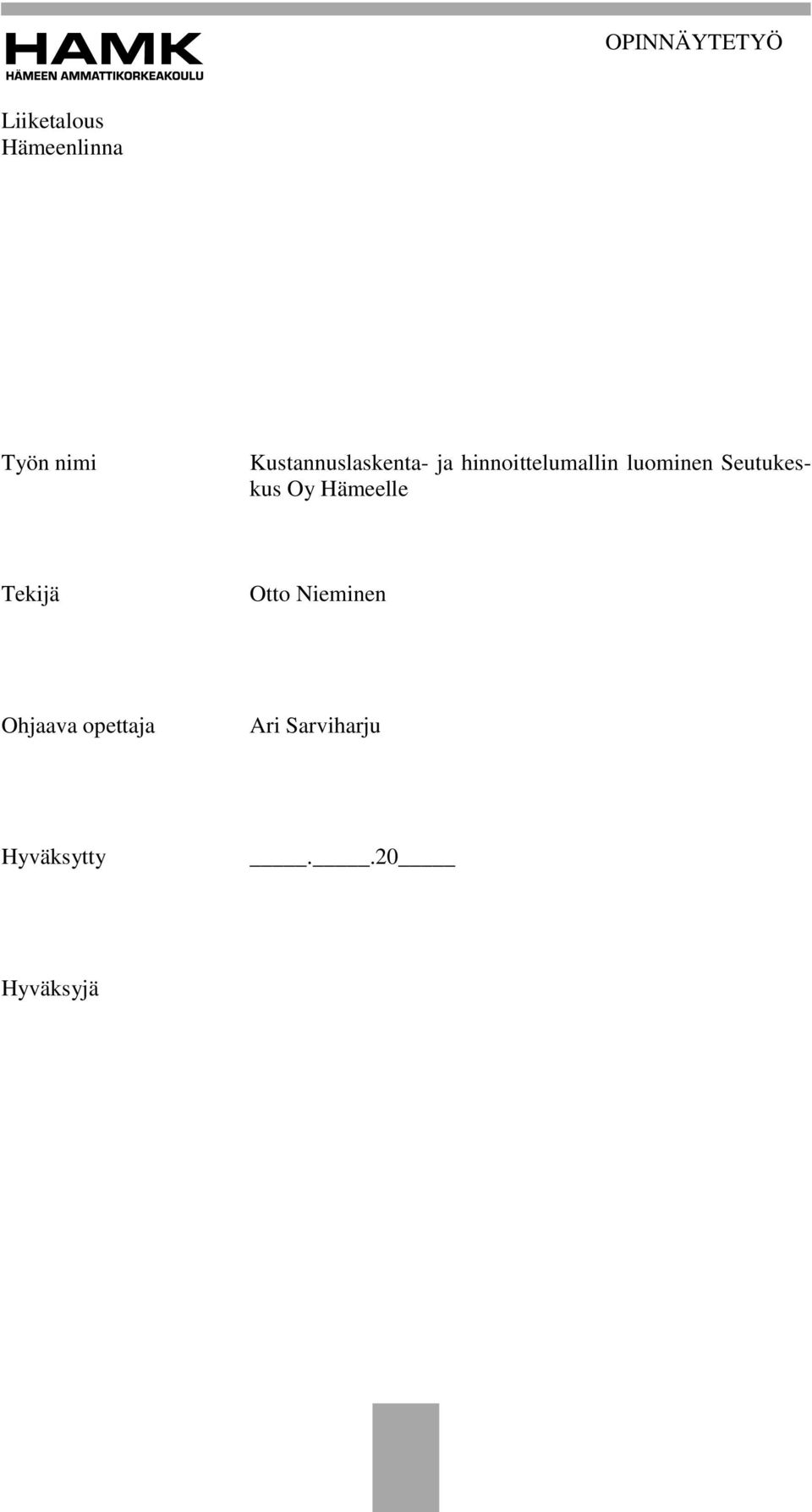 HAMK
HÄMEEN AMMATTIKORKEAKOULU

OPINNÄYTETYÖ

Liiketalous
Hämeenlinna

Työn nimi Kustannuslaskenta- ja hinnoittelumallin luominen Seutukeskus Oy Hämeelle

Tekijä Otto Nieminen

Ohjaava opettaja Ari Sarviharju

Hyväksytty _____._____.20_____

Hyväksyjä